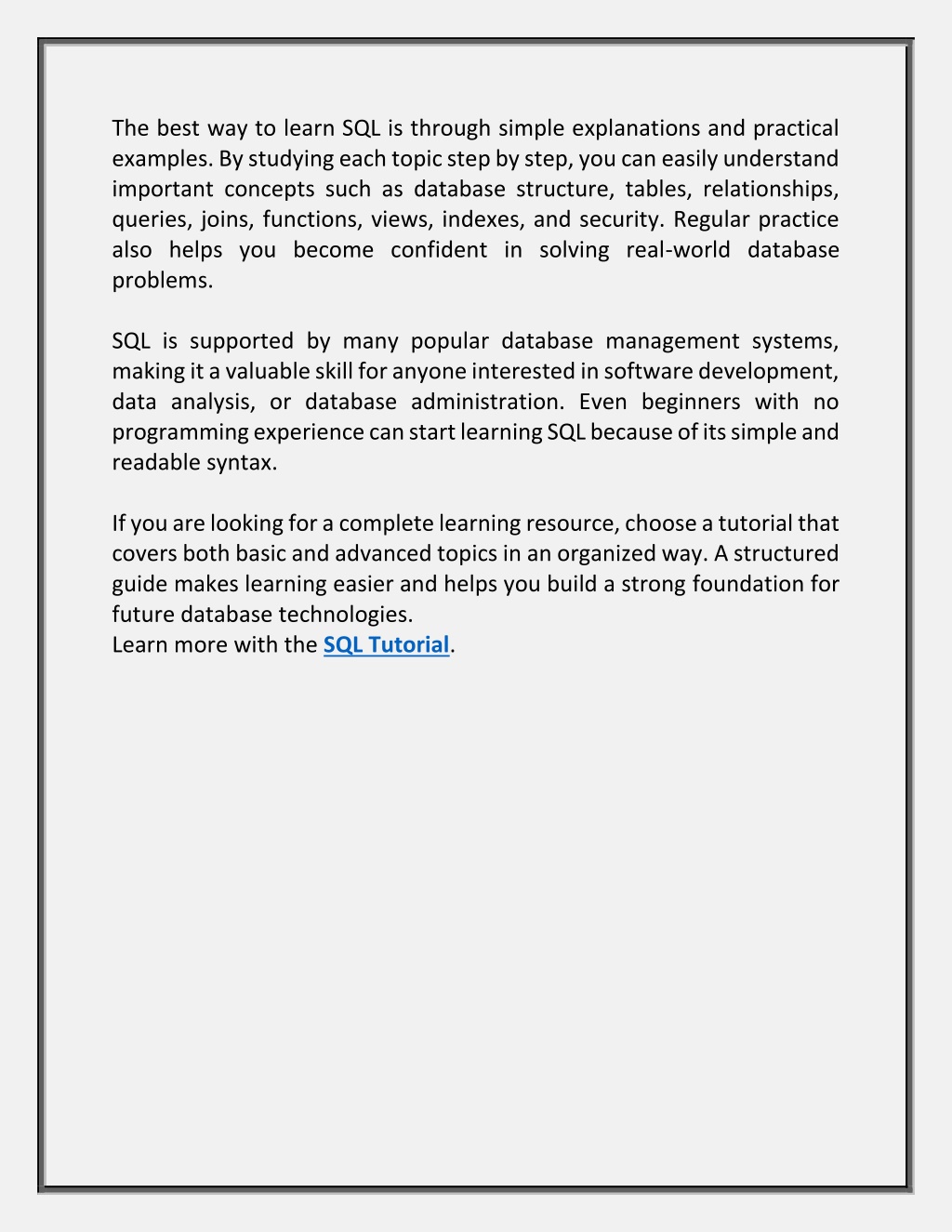 The best way to learn SQL is through simple explanations and practical examples. By studying each topic step by step, you can easily understand important concepts such as database structure, tables, relationships, queries, joins, functions, views, indexes, and security. Regular practice also helps you become confident in solving real-world database problems.

SQL is supported by many popular database management systems, making it a valuable skill for anyone interested in software development, data analysis, or database administration. Even beginners with no programming experience can start learning SQL because of its simple and readable syntax.

If you are looking for a complete learning resource, choose a tutorial that covers both basic and advanced topics in an organized way. A structured guide makes learning easier and helps you build a strong foundation for future database technologies.
Learn more with the SQL Tutorial.